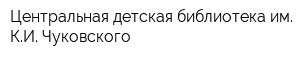 Центральная детская библиотека им. К.И. Чуковского